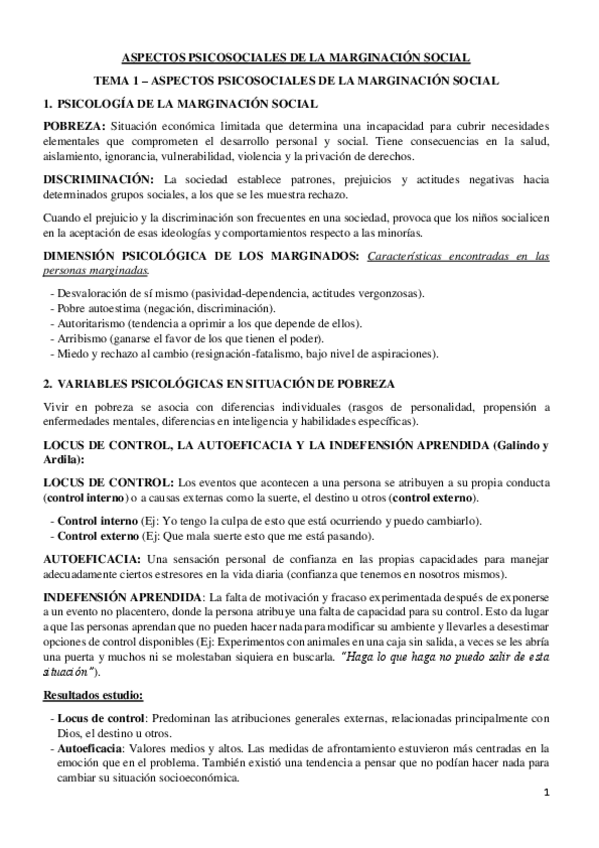 ASPECTOS PSICOSOCIALES DE LA MARGINACIÓN SOCIAL

TEMA 1 – ASPECTOS PSICOSOCIALES DE LA MARGINACIÓN SOCIAL

1. PSICOLOGÍA DE LA MARGINACIÓN SOCIAL

POBREZA: Situación económica limitada que determina una incapacidad para cubrir necesidades elementales que comprometen el desarrollo personal y social. Tiene consecuencias en la salud, aislamiento, ignorancia, vulnerabilidad, violencia y la privación de derechos.

DISCRIMINACIÓN: La sociedad establece patrones, prejuicios y actitudes negativas hacia determinados grupos sociales, a los que se les muestra rechazo.

Cuando el prejuicio y la discriminación son frecuentes en una sociedad, provoca que los niños socialicen en la aceptación de esas ideologías y comportamientos respecto a las minorías.

DIMENSIÓN PSICOLÓGICA DE LOS MARGINADOS: Características encontradas en las personas marginadas.

- Desvaloración de sí mismo (pasividad-dependencia, actitudes vergonzosas).
- Pobre autoestima (negación, discriminación).
- Autoritarismo (tendencia a oprimir a los que depende de ellos).
- Arribismo (ganarse el favor de los que tienen el poder).
- Miedo y rechazo al cambio (resignación-fatalismo, bajo nivel de aspiraciones).

2. VARIABLES PSICOLÓGICAS EN SITUACIÓN DE POBREZA

Vivir en pobreza se asocia con diferencias individuales (rasgos de personalidad, propensión a enfermedades mentales, diferencias en inteligencia y habilidades específicas).

LOCUS DE CONTROL, LA AUTOEFICACIA Y LA INDEFENSIÓN APRENDIDA (Galindo y Ardila):

LOCUS DE CONTROL: Los eventos que acontecen a una persona se atribuyen a su propia conducta (control interno) o a causas externas como la suerte, el destino u otros (control externo).

- Control interno (Ej: Yo tengo la culpa de esto que está ocurriendo y puedo cambiarlo).
- Control externo (Ej: Que mala suerte esto que me está pasando).

AUTOEFICACIA: Una sensación personal de confianza en las propias capacidades para manejar adecuadamente ciertos estresores en la vida diaria (confianza que tenemos en nosotros mismos).

INDEFENSIÓN APRENDIDA: La falta de motivación y fracaso experimentada después de exponerse a un evento no placentero, donde la persona atribuye una falta de capacidad para su control. Esto da lugar a que las personas aprendan que no pueden hacer nada para modificar su ambiente y llevarles a desestimar opciones de control disponibles (Ej: Experimentos con animales en una caja sin salida, a veces se les abría una puerta y muchos ni se molestaban siquiera en buscarla. "Haga lo que haga no puedo salir de esta situación").

Resultados estudio:

- Locus de control: Predominan las atribuciones generales externas, relacionadas principalmente con Dios, el destino u otros.
- Autoeficacia: Valores medios y altos. Las medidas de afrontamiento estuvieron más centradas en la emoción que en el problema. También existió una tendencia a pensar que no podían hacer nada para cambiar su situación socioeconómica.

1